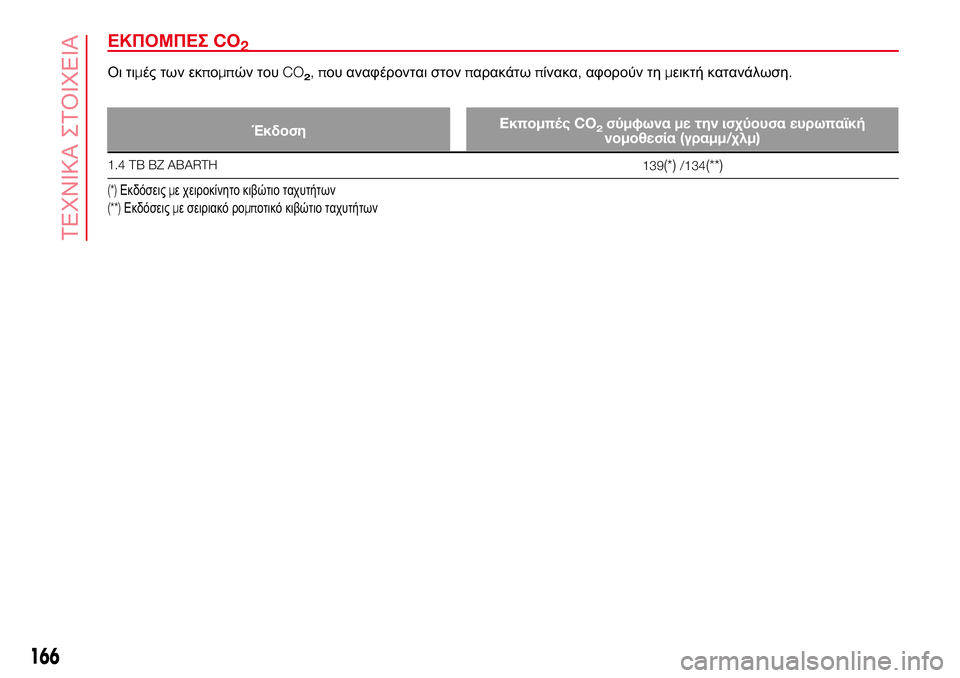 ΤΕΧΝΙΚΑ ΣΤΟΙΧΕΙΑ

ΕΚΠΟΜΠΕΣ $CO_2$

Οι τιμές των εκπομπών του $CO_2$, που αναφέρονται στον παρακάτω πίνακα, αφορούν τη μεικτή κατανάλωση.

| Έκδοση | Εκπομπές $CO_2$ σύμφωνα με την ισχύουσα ευρωπαϊκή νομοθεσία (γραμμ/χλμ) |
|---|---|
| 1.4 TB BZ ABARTH | 139(*) /134(**) |

(*) Εκδόσεις με χειροκίνητο κιβώτιο ταχυτήτων
(**) Εκδόσεις με σειριακό ρομποτικό κιβώτιο ταχυτήτων

166

carmanualsonline.info